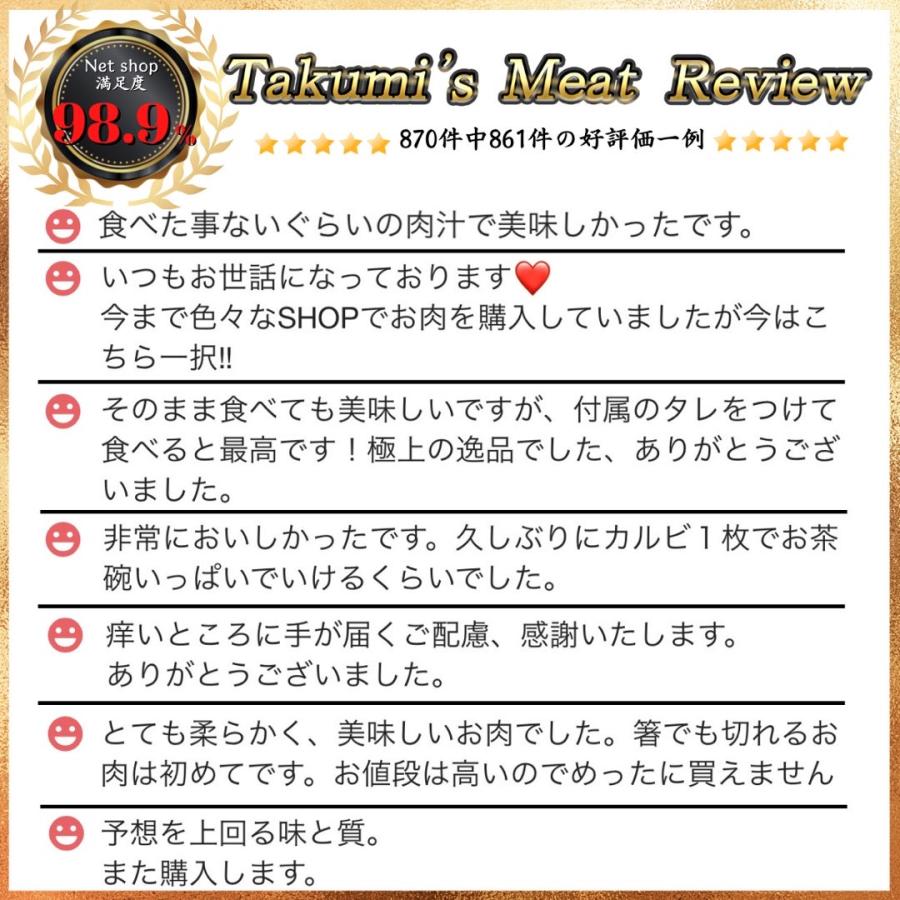 Net shop
満足度
98.9%

Takumi's Meat Review

870件中861件の好評価一例

食べた事ないぐらいの肉汁で美味しかったです。

いつもお世話になっております❤️
今まで色々なSHOPでお肉を購入していましたが今はこちら一択!!

そのまま食べても美味しいですが、付属のタレをつけて食べると最高です！極上の逸品でした、ありがとうございました。

非常においしかったです。久しぶりにカルビ１枚でお茶碗いっぱいでいけるくらいでした。

痒いところに手が届くご配慮、感謝いたします。
ありがとうございました。

とても柔らかく、美味しいお肉でした。箸でも切れるお肉は初めてです。お値段は高いのでめったに買えません

予想を上回る味と質。
また購入します。